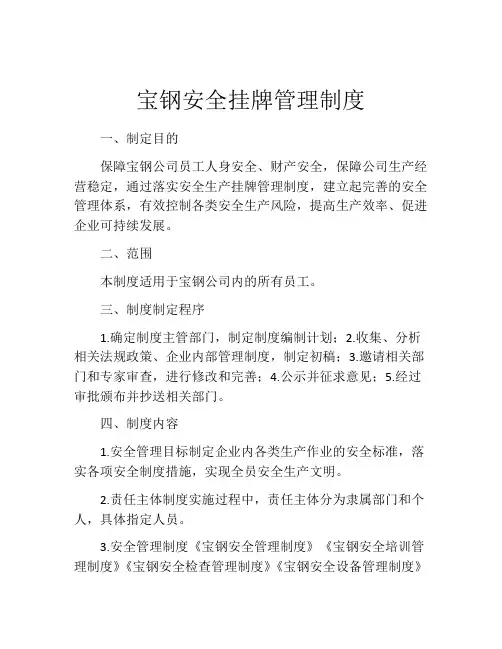 宝钢安全挂牌管理制度

一、制定目的

保障宝钢公司员工人身安全、财产安全，保障公司生产经营稳定，通过落实安全生产挂牌管理制度，建立起完善的安全管理体系，有效控制各类安全生产风险，提高生产效率、促进企业可持续发展。

二、范围

本制度适用于宝钢公司内的所有员工。

三、制度制定程序

1.确定制度主管部门，制定制度编制计划；2.收集、分析相关法规政策、企业内部管理制度，制定初稿；3.邀请相关部门和专家审查，进行修改和完善；4.公示并征求意见；5.经过审批颁布并抄送相关部门。

四、制度内容

1.安全管理目标制定企业内各类生产作业的安全标准，落实各项安全制度措施，实现全员安全生产文明。

2.责任主体制度实施过程中，责任主体分为隶属部门和个人，具体指定人员。

3.安全管理制度《宝钢安全管理制度》《宝钢安全培训管理制度》《宝钢安全检查管理制度》《宝钢安全设备管理制度》